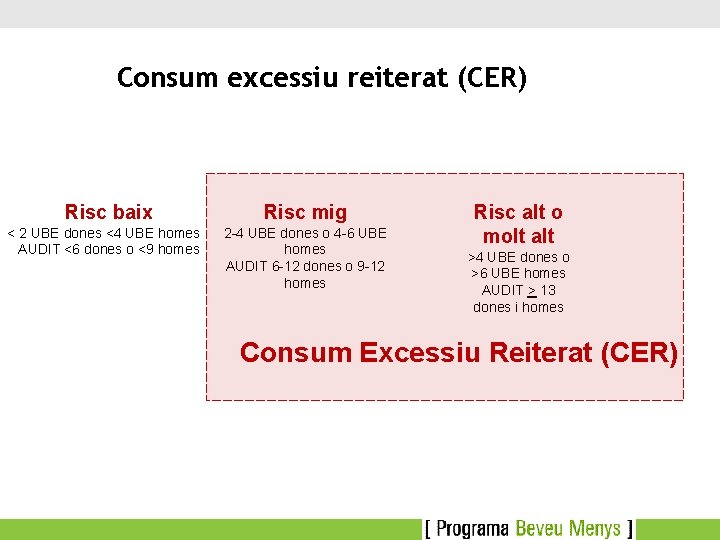 Consum excessiu reiterat (CER)

Risc baix
< 2 UBE dones <4 UBE homes
AUDIT <6 dones o <9 homes

Risc mig
2-4 UBE dones o 4-6 UBE homes
AUDIT 6-12 dones o 9-12 homes

Risc alt o molt alt
>4 UBE dones o >6 UBE homes
AUDIT $\geq$ 13 dones i homes

Consum Excessiu Reiterat (CER)

[ Programa Beveu Menys ]